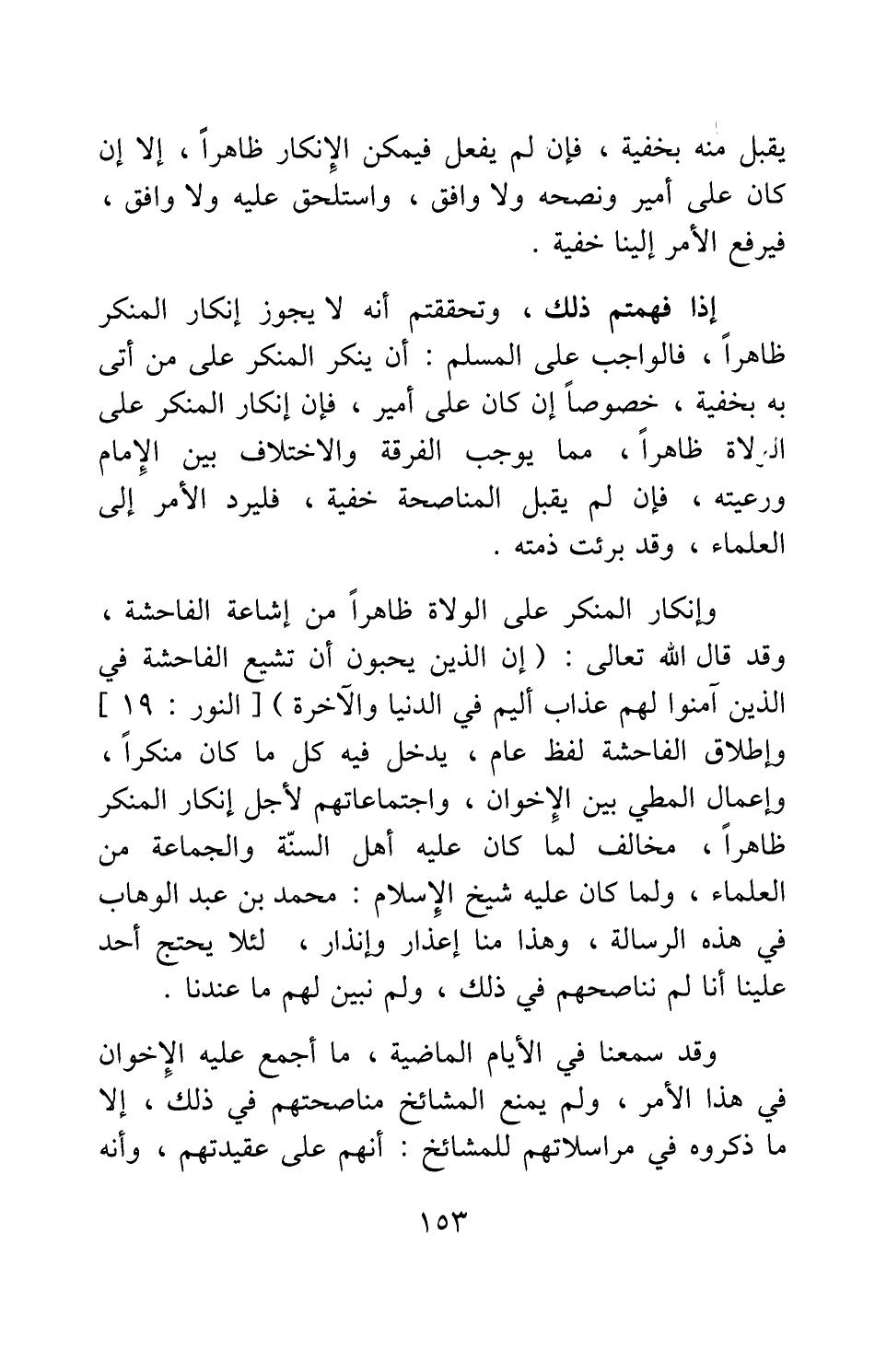 يقبل منه بخفية ، فإن لم يفعل فيمكن الإنكار ظاهراً ، إلا إن كان على أمير ونصحه ولا وافق ، واستلحق عليه ولا وافق ، فيرفع الأمر إلينا خفية .

إذا فهمتم ذلك ، وتحققتم أنه لا يجوز إنكار المنكر ظاهراً ، فالواجب على المسلم : أن ينكر المنكر على من أتى به بخفية ، خصوصاً إن كان على أمير ، فإن إنكار المنكر على الولاة ظاهراً ، مما يوجب الفرقة والاختلاف بين الإمام ورعيته ، فإن لم يقبل المناصحة خفية ، فليرد الأمر إلى العلماء ، وقد برئت ذمته .

وإنكار المنكر على الولاة ظاهراً من إشاعة الفاحشة ، وقد قال الله تعالى : ( إن الذين يحبون أن تشيع الفاحشة في الذين آمنوا لهم عذاب أليم في الدنيا والآخرة ) [ النور : ١٩ ] وإطلاق الفاحشة لفظ عام ، يدخل فيه كل ما كان منكراً ، وإعمال المطي بين الإخوان ، واجتماعاتهم لأجل إنكار المنكر ظاهراً ، مخالف لما كان عليه أهل السنّة والجماعة من العلماء ، ولما كان عليه شيخ الإسلام : محمد بن عبد الوهاب في هذه الرسالة ، وهذا منا إعذار وإنذار ، لئلا يحتج أحد علينا أنا لم نناصحهم في ذلك ، ولم نبين لهم ما عندنا .

وقد سمعنا في الأيام الماضية ، ما أجمع عليه الإخوان في هذا الأمر ، ولم يمنع المشائخ مناصحتهم في ذلك ، إلا ما ذكروه في مراسلاتهم للمشائخ : أنهم على عقيدتهم ، وأنه

١٥٣